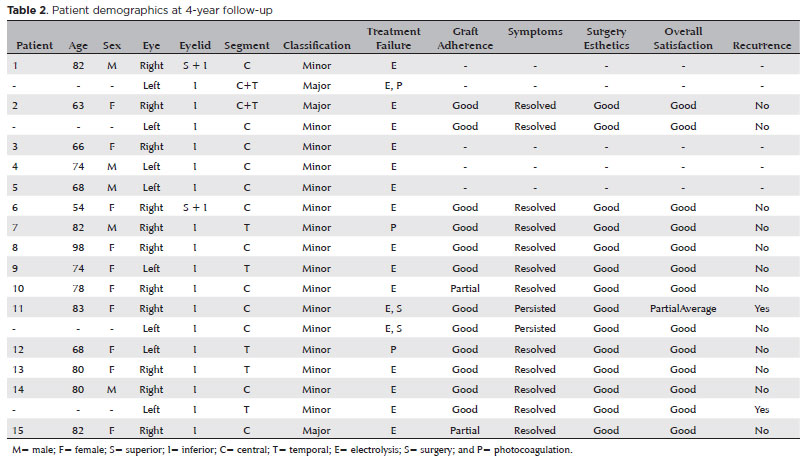 **Table 2**. Patient demographics at 4-year follow-up

| Patient | Age | Sex | Eye | Eyelid | Segment | Classification | Treatment Failure | Graft Adherence | Symptoms | Surgery Esthetics | Overall Satisfaction | Recurrence |
|---|---|---|---|---|---|---|---|---|---|---|---|---|
| 1 | 82 | M | Right | S + I | C | Minor | E | - | - | - | - | - |
| - | - | - | Left | I | C+T | Major | E, P | - | - | - | - | - |
| 2 | 63 | F | Right | I | C+T | Major | E | Good | Resolved | Good | Good | No |
| - | - | - | Left | I | C | Minor | E | Good | Resolved | Good | Good | No |
| 3 | 66 | F | Right | I | C | Minor | E | - | - | - | - | - |
| 4 | 74 | M | Left | I | C | Minor | E | - | - | - | - | - |
| 5 | 68 | M | Left | I | C | Minor | E | - | - | - | - | - |
| 6 | 54 | F | Right | S + I | C | Minor | E | Good | Resolved | Good | Good | No |
| 7 | 82 | M | Right | I | T | Minor | P | Good | Resolved | Good | Good | No |
| 8 | 98 | F | Right | I | C | Minor | E | Good | Resolved | Good | Good | No |
| 9 | 74 | F | Left | I | T | Minor | E | Good | Resolved | Good | Good | No |
| 10 | 78 | F | Right | I | C | Minor | E | Partial | Resolved | Good | Good | No |
| 11 | 83 | F | Right | I | C | Minor | E, S | Good | Persisted | Good | PartialAverage | Yes |
| - | - | - | Left | I | C | Minor | E, S | Good | Persisted | Good | Good | No |
| 12 | 68 | F | Left | I | T | Minor | P | Good | Resolved | Good | Good | No |
| 13 | 80 | F | Right | I | T | Minor | E | Good | Resolved | Good | Good | No |
| 14 | 80 | M | Right | I | C | Minor | E | Good | Resolved | Good | Good | No |
| - | - | - | Left | I | T | Minor | E | Good | Resolved | Good | Good | Yes |
| 15 | 82 | F | Right | I | C | Major | E | Partial | Resolved | Good | Good | No |

M= male; F= female; S= superior; I= inferior; C= central; T= temporal; E= electrolysis; S= surgery; and P= photocoagulation.